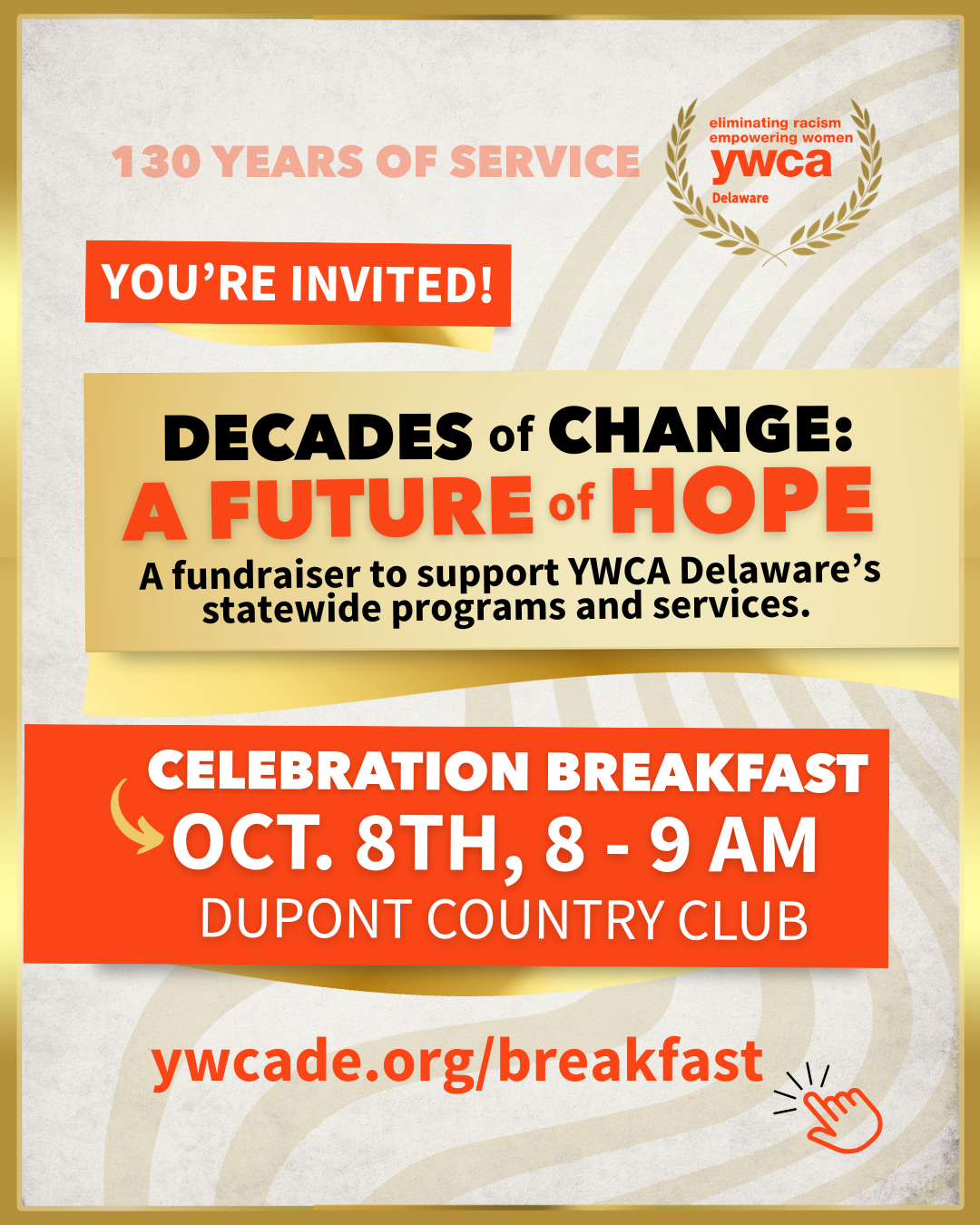 130 YEARS OF SERVICE

eliminating racism
empowering women
ywca
Delaware

YOU'RE INVITED!

DECADES of CHANGE:
A FUTURE of HOPE

A fundraiser to support YWCA Delaware's statewide programs and services.

CELEBRATION BREAKFAST
OCT. 8TH, 8 - 9 AM
DUPONT COUNTRY CLUB

ywcade.org/breakfast